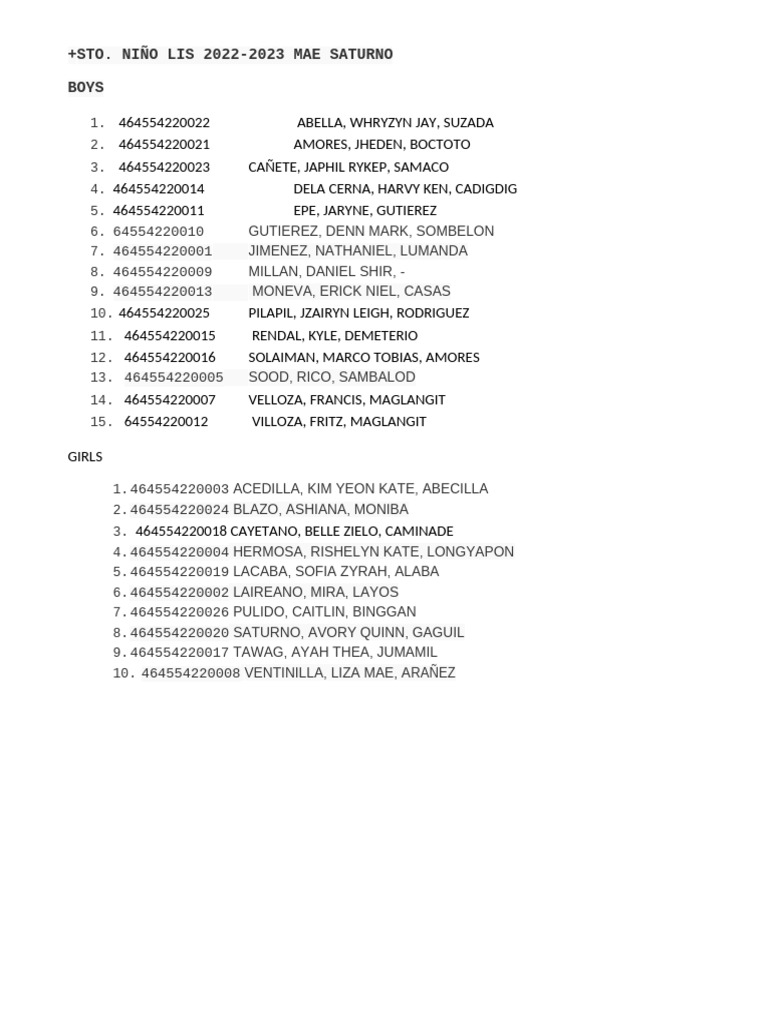 +STO. NIÑO LIS 2022-2023 MAE SATURNO

BOYS

1. 464554220022 ABELLA, WHRYZYN JAY, SUZADA
2. 464554220021 AMORES, JHEDEN, BOCTOTO
3. 464554220023 CAÑETE, JAPHIL RYKEP, SAMACO
4. 464554220014 DELA CERNA, HARVY KEN, CADIGDIG
5. 464554220011 EPE, JARYNE, GUTIEREZ
6. 64554220010 GUTIEREZ, DENN MARK, SOMBELON
7. 464554220001 JIMENEZ, NATHANIEL, LUMANDA
8. 464554220009 MILLAN, DANIEL SHIR, -
9. 464554220013 MONEVA, ERICK NIEL, CASAS
10. 464554220025 PILAPIL, JZAIRYN LEIGH, RODRIGUEZ
11. 464554220015 RENDAL, KYLE, DEMETERIO
12. 464554220016 SOLAIMAN, MARCO TOBIAS, AMORES
13. 464554220005 SOOD, RICO, SAMBALOD
14. 464554220007 VELLOZA, FRANCIS, MAGLANGIT
15. 64554220012 VILLOZA, FRITZ, MAGLANGIT

GIRLS

1. 464554220003 ACEDILLA, KIM YEON KATE, ABECILLA
2. 464554220024 BLAZO, ASHIANA, MONIBA
3. 464554220018 CAYETANO, BELLE ZIELO, CAMINADE
4. 464554220004 HERMOSA, RISHELYN KATE, LONGYAPON
5. 464554220019 LACABA, SOFIA ZYRAH, ALABA
6. 464554220002 LAIREANO, MIRA, LAYOS
7. 464554220026 PULIDO, CAITLIN, BINGGAN
8. 464554220020 SATURNO, AVORY QUINN, GAGUIL
9. 464554220017 TAWAG, AYAH THEA, JUMAMIL
10. 464554220008 VENTINILLA, LIZA MAE, ARAÑEZ